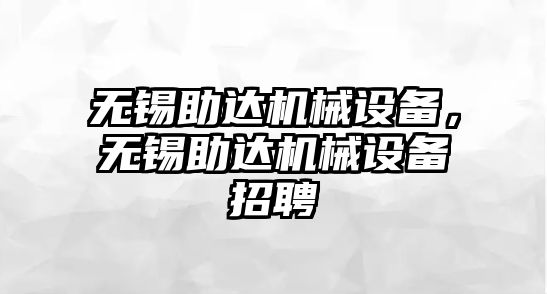 无锡助达机械设备，无锡助达机械设备招聘